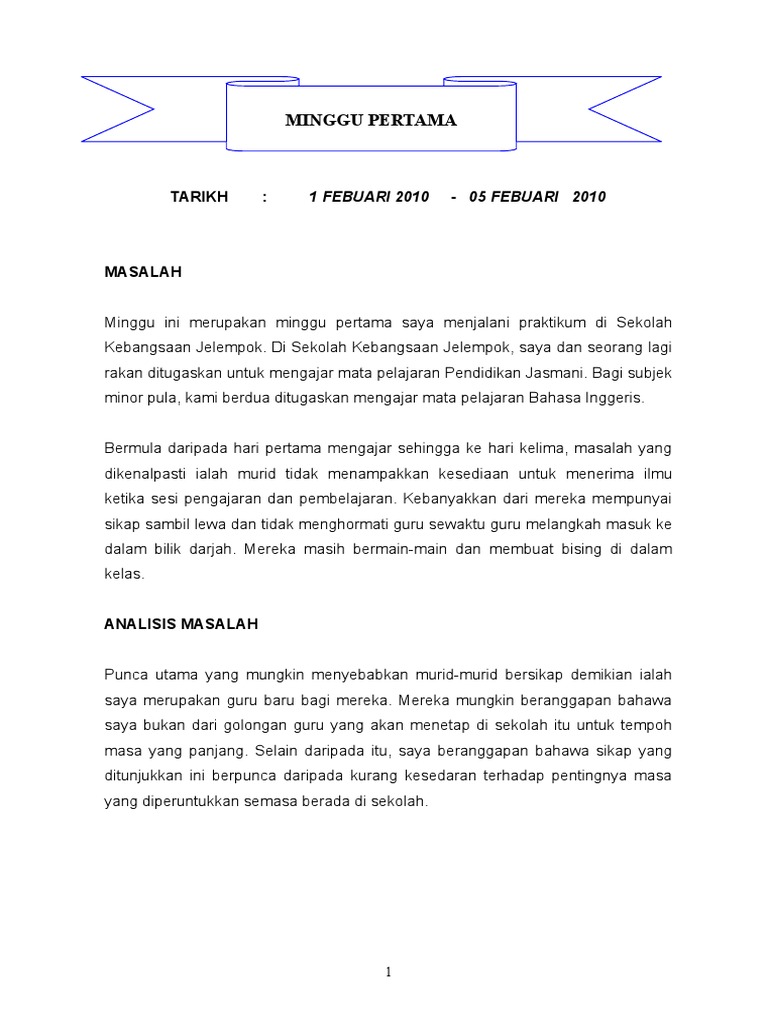 MINGGU PERTAMA

TARIKH : 1 FEBUARI 2010 - 05 FEBUARI 2010

MASALAH

Minggu ini merupakan minggu pertama saya menjalani praktikum di Sekolah Kebangsaan Jelempok. Di Sekolah Kebangsaan Jelempok, saya dan seorang lagi rakan ditugaskan untuk mengajar mata pelajaran Pendidikan Jasmani. Bagi subjek minor pula, kami berdua ditugaskan mengajar mata pelajaran Bahasa Inggeris.

Bermula daripada hari pertama mengajar sehingga ke hari kelima, masalah yang dikenalpasti ialah murid tidak menampakkan kesediaan untuk menerima ilmu ketika sesi pengajaran dan pembelajaran. Kebanyakkan dari mereka mempunyai sikap sambil lewa dan tidak menghormati guru sewaktu guru melangkah masuk ke dalam bilik darjah. Mereka masih bermain-main dan membuat bising di dalam kelas.

ANALISIS MASALAH

Punca utama yang mungkin menyebabkan murid-murid bersikap demikian ialah saya merupakan guru baru bagi mereka. Mereka mungkin beranggapan bahawa saya bukan dari golongan guru yang akan menetap di sekolah itu untuk tempoh masa yang panjang. Selain daripada itu, saya beranggapan bahawa sikap yang ditunjukkan ini berpunca daripada kurang kesedaran terhadap pentingnya masa yang diperuntukkan semasa berada di sekolah.

1